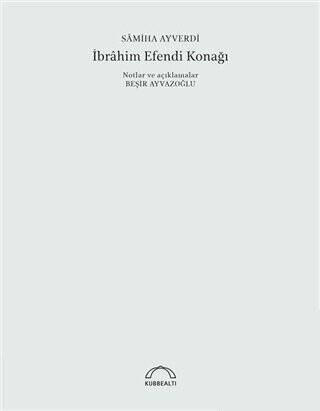 SÂMİHA AYVERDİ

İbrâhim Efendi Konağı

Notlar ve açıklamalar
BEŞİR AYVAZOĞLU

KUBBEALTI